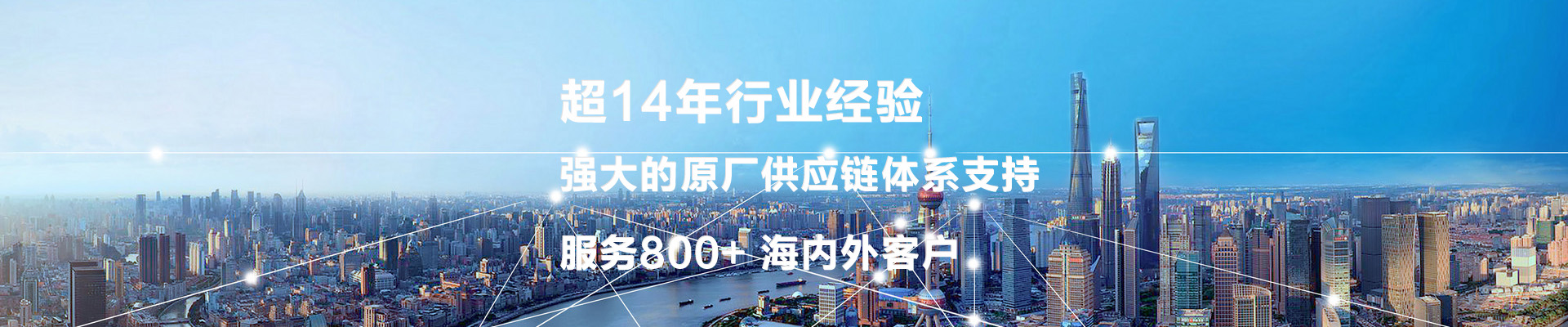 超14年行业经验

强大的原厂供应链体系支持

服务800+ 海内外客户